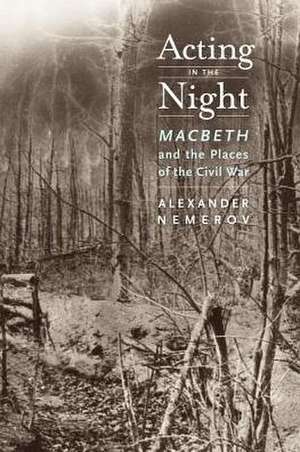 Acting
IN THE
Night

MACBETH
and the Places
of the Civil War

ALEXANDER
NEMEROV